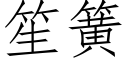 笙簧